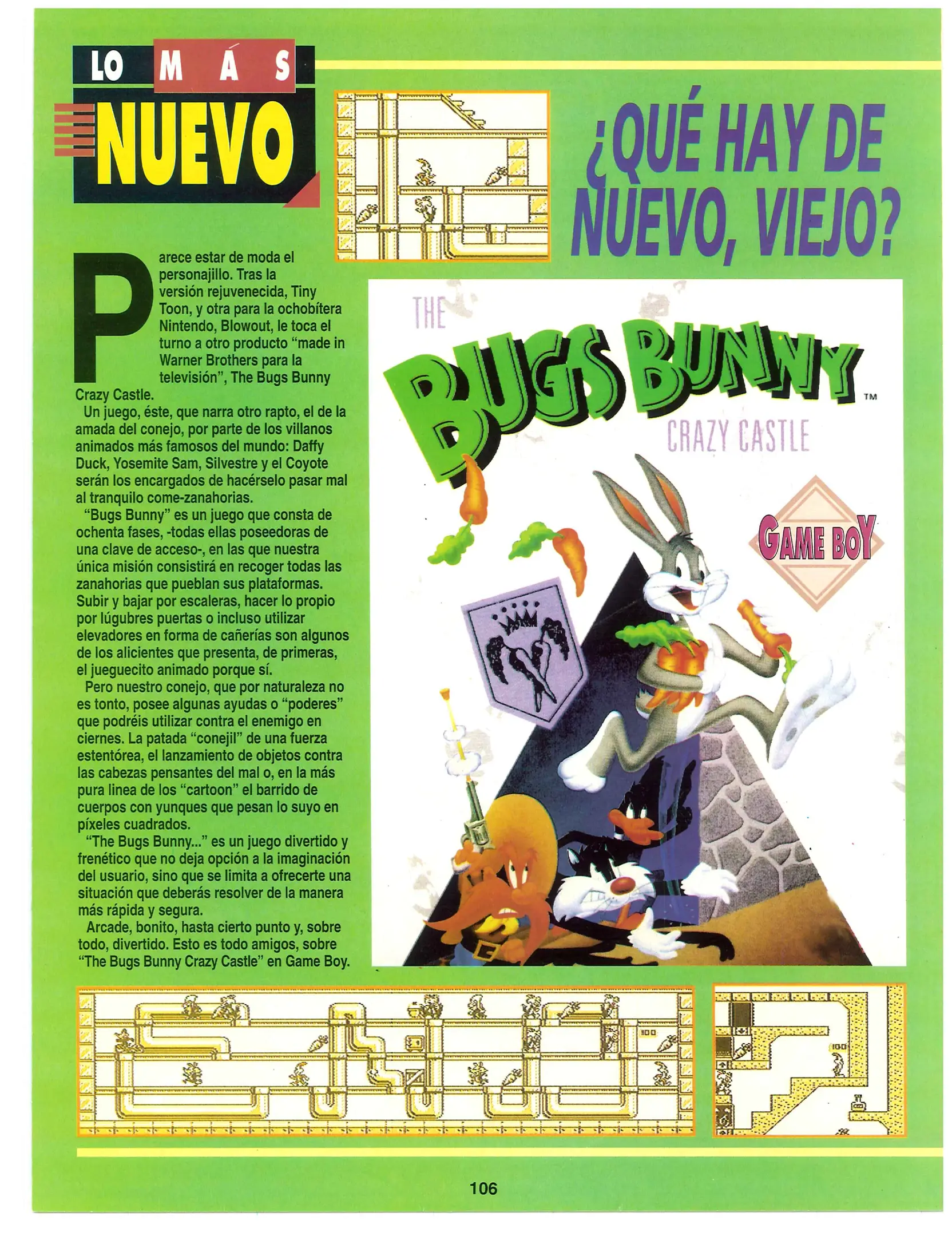 LO MÁS
NUEVO

¿QUÉ HAY DE NUEVO, VIEJO?

Parece estar de moda el personajillo. Tras la versión rejuvenecida, Tiny Toon, y otra para la ochobítera Nintendo, Blowout, le toca el turno a otro producto "made in Warner Brothers para la televisión", The Bugs Bunny Crazy Castle.

Un juego, éste, que narra otro rapto, el de la amada del conejo, por parte de los villanos animados más famosos del mundo: Daffy Duck, Yosemite Sam, Silvestre y el Coyote serán los encargados de hacérselo pasar mal al tranquilo come-zanahorias.

"Bugs Bunny" es un juego que consta de ochenta fases, -todas ellas poseedoras de una clave de acceso-, en las que nuestra única misión consistirá en recoger todas las zanahorias que pueblan sus plataformas. Subir y bajar por escaleras, hacer lo propio por lúgubres puertas o incluso utilizar elevadores en forma de cañerías son algunos de los alicientes que presenta, de primeras, el jueguecito animado porque sí.

Pero nuestro conejo, que por naturaleza no es tonto, posee algunas ayudas o "poderes" que podréis utilizar contra el enemigo en ciernes. La patada "conejil" de una fuerza estentórea, el lanzamiento de objetos contra las cabezas pensantes del mal o, en la más pura linea de los "cartoon" el barrido de cuerpos con yunques que pesan lo suyo en píxeles cuadrados.

"The Bugs Bunny..." es un juego divertido y frenético que no deja opción a la imaginación del usuario, sino que se limita a ofrecerte una situación que deberás resolver de la manera más rápida y segura.

Arcade, bonito, hasta cierto punto y, sobre todo, divertido. Esto es todo amigos, sobre "The Bugs Bunny Crazy Castle" en Game Boy.

THE
BUGS BUNNY™
CRAZY CASTLE
GAME BOY

106